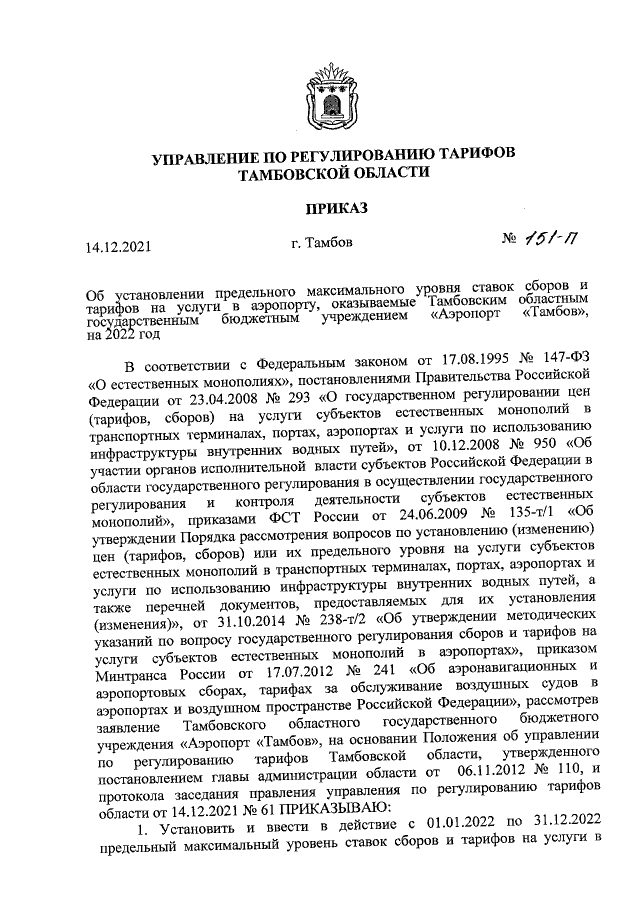 УПРАВЛЕНИЕ ПО РЕГУЛИРОВАНИЮ ТАРИФОВ ТАМБОВСКОЙ ОБЛАСТИ

ПРИКАЗ

14.12.2021

г. Тамбов

№ 151-П

Об установлении предельного максимального уровня ставок сборов и тарифов на услуги в аэропорту, оказываемые Тамбовским областным государственным бюджетным учреждением «Аэропорт «Тамбов», на 2022 год

В соответствии с Федеральным законом от 17.08.1995 № 147-ФЗ «О естественных монополиях», постановлениями Правительства Российской Федерации от 23.04.2008 № 293 «О государственном регулировании цен (тарифов, сборов) на услуги субъектов естественных монополий в транспортных терминалах, портах, аэропортах и услуги по использованию инфраструктуры внутренних водных путей», от 10.12.2008 № 950 «Об участии органов исполнительной власти субъектов Российской Федерации в области государственного регулирования в осуществлении государственного регулирования и контроля деятельности субъектов естественных монополий», приказами ФСТ России от 24.06.2009 № 135-т/1 «Об утверждении Порядка рассмотрения вопросов по установлению (изменению) цен (тарифов, сборов) или их предельного уровня на услуги субъектов естественных монополий в транспортных терминалах, портах, аэропортах и услуги по использованию инфраструктуры внутренних водных путей, а также перечней документов, предоставляемых для их установления (изменения)», от 31.10.2014 № 238-т/2 «Об утверждении методических указаний по вопросу государственного регулирования сборов и тарифов на услуги субъектов естественных монополий в аэропортах», приказом Минтранса России от 17.07.2012 № 241 «Об аэронавигационных и аэропортовых сборах, тарифах за обслуживание воздушных судов в аэропортах и воздушном пространстве Российской Федерации», рассмотрев заявление Тамбовского областного государственного бюджетного учреждения «Аэропорт «Тамбов», на основании Положения об управлении по регулированию тарифов Тамбовской области, утвержденного постановлением главы администрации области от 06.11.2012 № 110, и протокола заседания правления управления по регулированию тарифов области от 14.12.2021 № 61 ПРИКАЗЫВАЮ:

1. Установить и ввести в действие с 01.01.2022 по 31.12.2022 предельный максимальный уровень ставок сборов и тарифов на услуги в